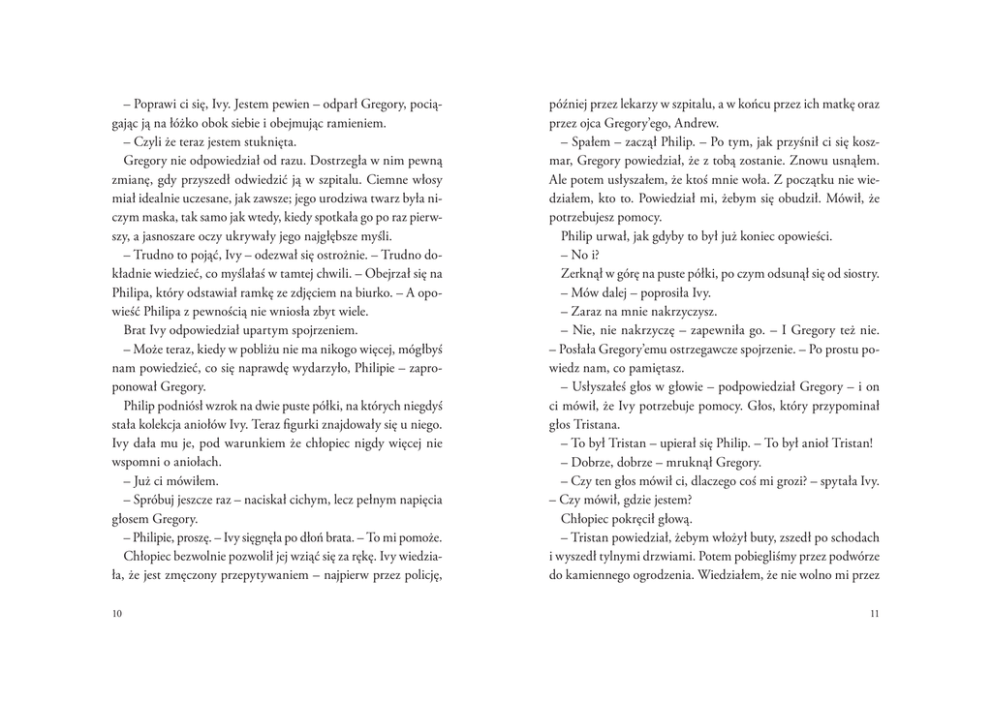 – Poprawi ci się, Ivy. Jestem pewien – odparł Gregory, pociągając ją na łóżko obok siebie i obejmując ramieniem.

– Czyli że teraz jestem stuknięta.

Gregory nie odpowiedział od razu. Dostrzegła w nim pewną zmianę, gdy przyszedł odwiedzić ją w szpitalu. Ciemne włosy miał idealnie uczesane, jak zawsze; jego urodziwa twarz była niczym maska, tak samo jak wtedy, kiedy spotkała go po raz pierwszy, a jasnoszare oczy ukrywały jego najgłębsze myśli.

– Trudno to pojąć, Ivy – odezwał się ostrożnie. – Trudno dokładnie wiedzieć, co myślałaś w tamtej chwili. – Obejrzał się na Philipa, który odstawiał ramkę ze zdjęciem na biurko. – A opowieść Philipa z pewnością nie wniosła zbyt wiele.

Brat Ivy odpowiedział upartym spojrzeniem.

– Może teraz, kiedy w pobliżu nie ma nikogo więcej, mógłbyś nam powiedzieć, co się naprawdę wydarzyło, Philipie – zaproponował Gregory.

Philip podniósł wzrok na dwie puste półki, na których niegdyś stała kolekcja aniołów Ivy. Teraz figurki znajdowały się u niego. Ivy dała mu je, pod warunkiem że chłopiec nigdy więcej nie wspomni o aniołach.

– Już ci mówiłem.

– Spróbuj jeszcze raz – naciskał cichym, lecz pełnym napięcia głosem Gregory.

– Philipie, proszę. – Ivy sięgnęła po dłoń brata. – To mi pomoże.

Chłopiec bezwolnie pozwolił jej wziąć się za rękę. Ivy wiedziała, że jest zmęczony przepytywaniem – najpierw przez policję,

10

później przez lekarzy w szpitalu, a w końcu przez ich matkę oraz przez ojca Gregory'ego, Andrew.

– Spałem – zaczął Philip. – Po tym, jak przyśnił ci się koszmar, Gregory powiedział, że z tobą zostanie. Znowu usnąłem. Ale potem usłyszałem, że ktoś mnie woła. Z początku nie wiedziałem, kto to. Powiedział mi, żebym się obudził. Mówił, że potrzebujesz pomocy.

Philip urwał, jak gdyby to był już koniec opowieści.

– No i?

Zerknął w górę na puste półki, po czym odsunął się od siostry.

– Mów dalej – poprosiła Ivy.

– Zaraz na mnie nakrzyczysz.

– Nie, nie nakrzyczę – zapewniła go. – I Gregory też nie. – Posłała Gregory'emu ostrzegawcze spojrzenie. – Po prostu powiedz nam, co pamiętasz.

– Usłyszałeś głos w głowie – podpowiedział Gregory – i on ci mówił, że Ivy potrzebuje pomocy. Głos, który przypominał głos Tristana.

– To był Tristan – upierał się Philip. – To był anioł Tristan!

– Dobrze, dobrze – mruknął Gregory.

– Czy ten głos mówił ci, dlaczego coś mi grozi? – spytała Ivy. – Czy mówił, gdzie jestem?

Chłopiec pokręcił głową.

– Tristan powiedział, żebym włożył buty, zszedł po schodach i wyszedł tylnymi drzwiami. Potem pobiegliśmy przez podwórze do kamiennego ogrodzenia. Wiedziałem, że nie wolno mi przez

11